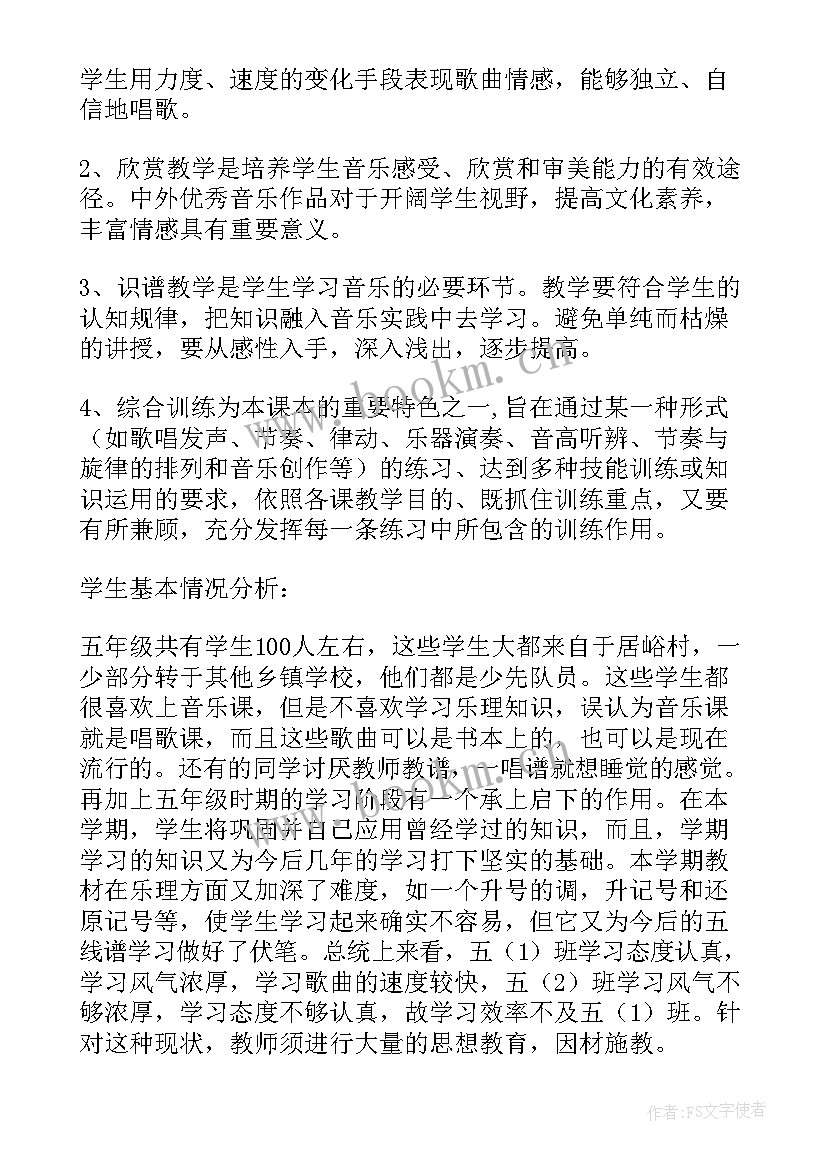 学生用力度、速度的变化手段表现歌曲情感，能够独立、自信地唱歌。

2、欣赏教学是培养学生音乐感受、欣赏和审美能力的有效途径。中外优秀音乐作品对于开阔学生视野，提高文化素养，丰富情感具有重要意义。

3、识谱教学是学生学习音乐的必要环节。教学要符合学生的认知规律，把知识融入音乐实践中去学习。避免单纯而枯燥的讲授，要从感性入手，深入浅出，逐步提高。

4、综合训练为本课本的重要特色之一,旨在通过某一种形式（如歌唱发声、节奏、律动、乐器演奏、音高听辨、节奏与旋律的排列和音乐创作等）的练习、达到多种技能训练或知识运用的要求，依照各课教学目的、既抓住训练重点，又要有所兼顾，充分发挥每一条练习中所包含的训练作用。

学生基本情况分析：

五年级共有学生100人左右，这些学生大都来自于居峪村，一少部分转于其他乡镇学校，他们都是少先队员。这些学生都很喜欢上音乐课，但是不喜欢学习乐理知识，误认为音乐课就是唱歌课，而且这些歌曲可以是书本上的，也可以是现在流行的。还有的同学讨厌教师教谱，一唱谱就想睡觉的感觉。再加上五年级时期的学习阶段有一个承上启下的作用。在本学期，学生将巩固并自己应用曾经学过的知识，而且，学期学习的知识又为今后几年的学习打下坚实的基础。本学期教材在乐理方面又加深了难度，如一个升号的调，升记号和还原记号等，使学生学习起来确实不容易，但它又为今后的五线谱学习做好了伏笔。总统上来看，五（1）班学习态度认真，学习风气浓厚，学习歌曲的速度较快，五（2）班学习风气不够浓厚，学习态度不够认真，故学习效率不及五（1）班。针对这种现状，教师须进行大量的思想教育，因材施教。

www.bookm.com

作者：FS文字使者